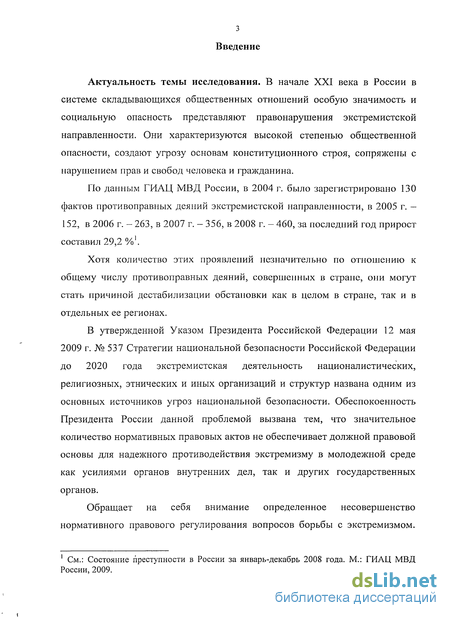 3

Введение

Актуальность темы исследования. В начале XXI века в России в системе складывающихся общественных отношений особую значимость и социальную опасность представляют правонарушения экстремистской направленности. Они характеризуются высокой степенью общественной опасности, создают угрозу основам конституционного строя, сопряжены с нарушением прав и свобод человека и гражданина.

По данным ГИАЦ МВД России, в 2004 г. было зарегистрировано 130 фактов противоправных деяний экстремистской направленности, в 2005 г. – 152, в 2006 г. – 263, в 2007 г. – 356, в 2008 г. – 460, за последний год прирост составил 29,2 %$^1$.

Хотя количество этих проявлений незначительно по отношению к общему числу противоправных деяний, совершенных в стране, они могут стать причиной дестабилизации обстановки как в целом в стране, так и в отдельных ее регионах.

В утвержденной Указом Президента Российской Федерации 12 мая 2009 г. № 537 Стратегии национальной безопасности Российской Федерации до 2020 года экстремистская деятельность националистических, религиозных, этнических и иных организаций и структур названа одним из основных источников угроз национальной безопасности. Обеспокоенность Президента России данной проблемой вызвана тем, что значительное количество нормативных правовых актов не обеспечивает должной правовой основы для надежного противодействия экстремизму в молодежной среде как усилиями органов внутренних дел, так и других государственных органов.

Обращает на себя внимание определенное несовершенство нормативного правового регулирования вопросов борьбы с экстремизмом.

$^1$ См.: Состояние преступности в России за январь-декабрь 2008 года. М.: ГИАЦ МВД России, 2009.

dsLib.net
библиотека диссертаций